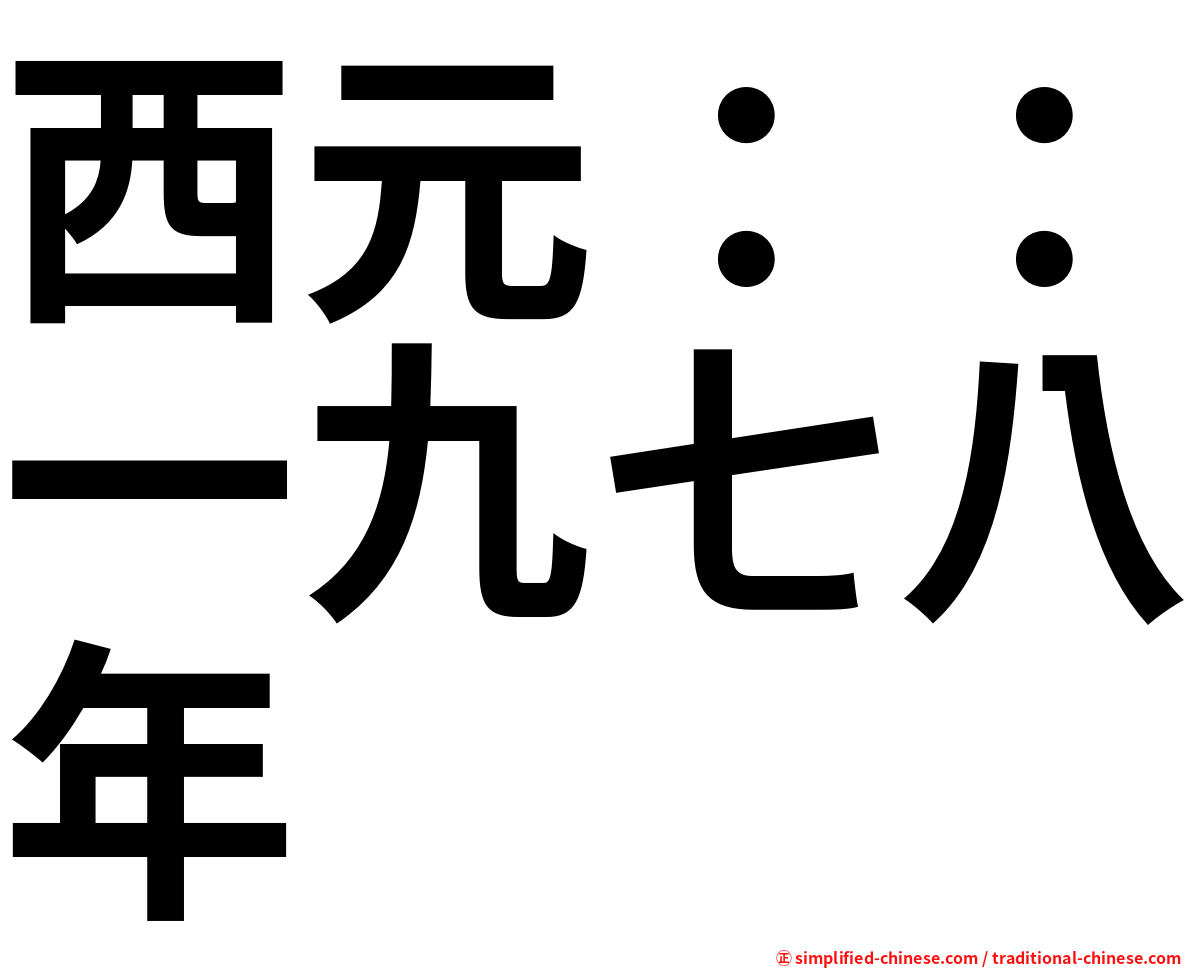 西元：：一九七八年

㊣ simplified-chinese.com / traditional-chinese.com